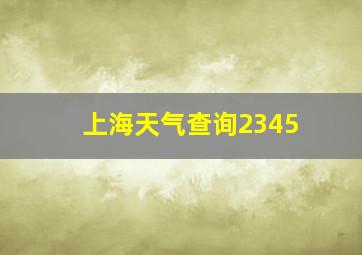 上海天气查询2345